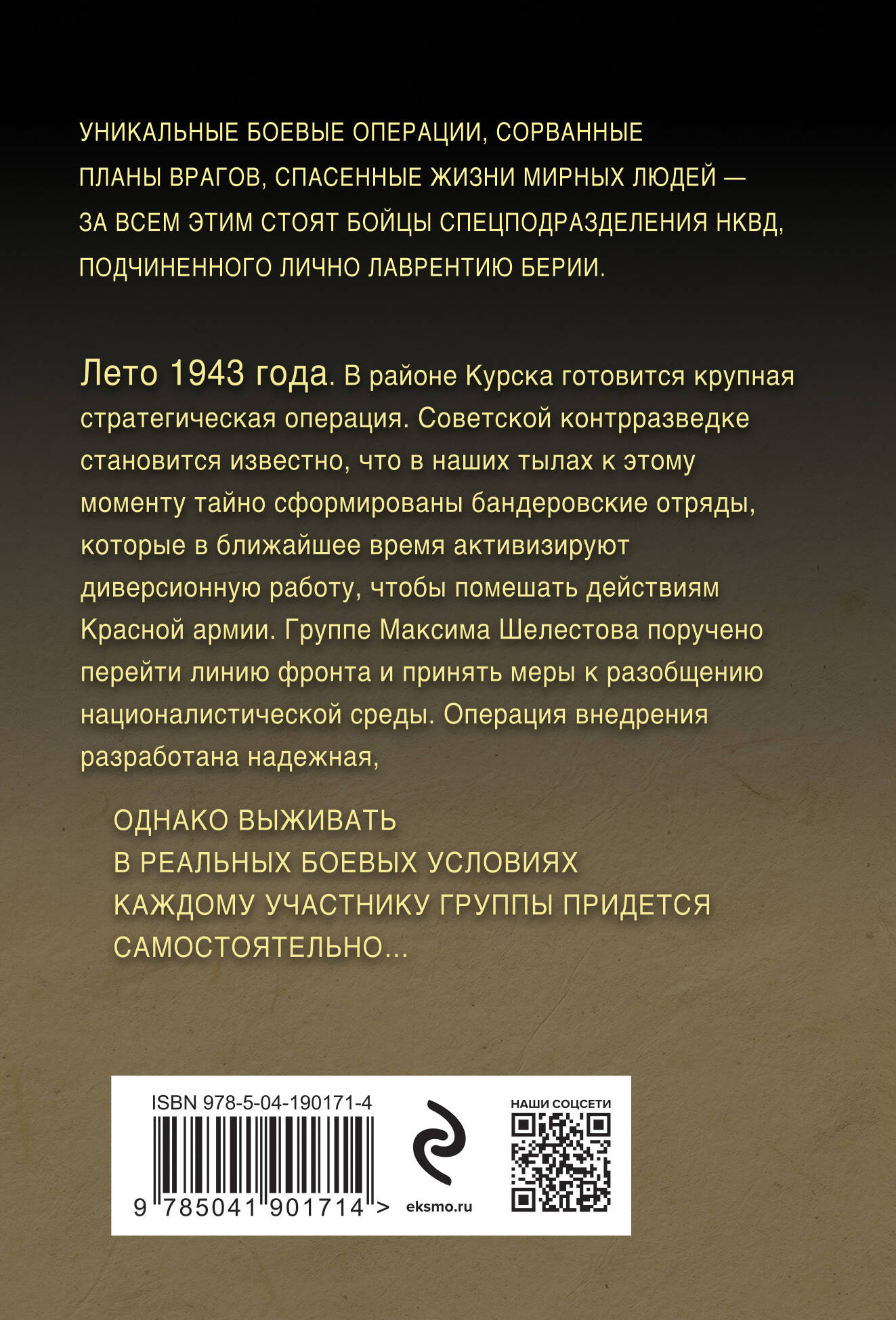 УНИКАЛЬНЫЕ БОЕВЫЕ ОПЕРАЦИИ, СОРВАННЫЕ ПЛАНЫ ВРАГОВ, СПАСЕННЫЕ ЖИЗНИ МИРНЫХ ЛЮДЕЙ — ЗА ВСЕМ ЭТИМ СТОЯТ БОЙЦЫ СПЕЦПОДРАЗДЕЛЕНИЯ НКВД, ПОДЧИНЕННОГО ЛИЧНО ЛАВРЕНТИЮ БЕРИИ.

Лето 1943 года. В районе Курска готовится крупная стратегическая операция. Советской контрразведке становится известно, что в наших тылах к этому моменту тайно сформированы бандеровские отряды, которые в ближайшее время активизируют диверсионную работу, чтобы помешать действиям Красной армии. Группе Максима Шелестова поручено перейти линию фронта и принять меры к разобщению националистической среды. Операция внедрения разработана надежная,

ОДНАКО ВЫЖИВАТЬ В РЕАЛЬНЫХ БОЕВЫХ УСЛОВИЯХ КАЖДОМУ УЧАСТНИКУ ГРУППЫ ПРИДЕТСЯ САМОСТОЯТЕЛЬНО...

ISBN 978-5-04-190171-4

9 785041 901714 >

eksmo.ru

НАШИ СОЦСЕТИ